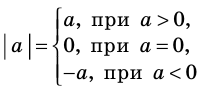 $|a| = \begin{cases} a, \text{ при } a > 0, \\ 0, \text{ при } a = 0, \\ -a, \text{ при } a < 0 \end{cases}$